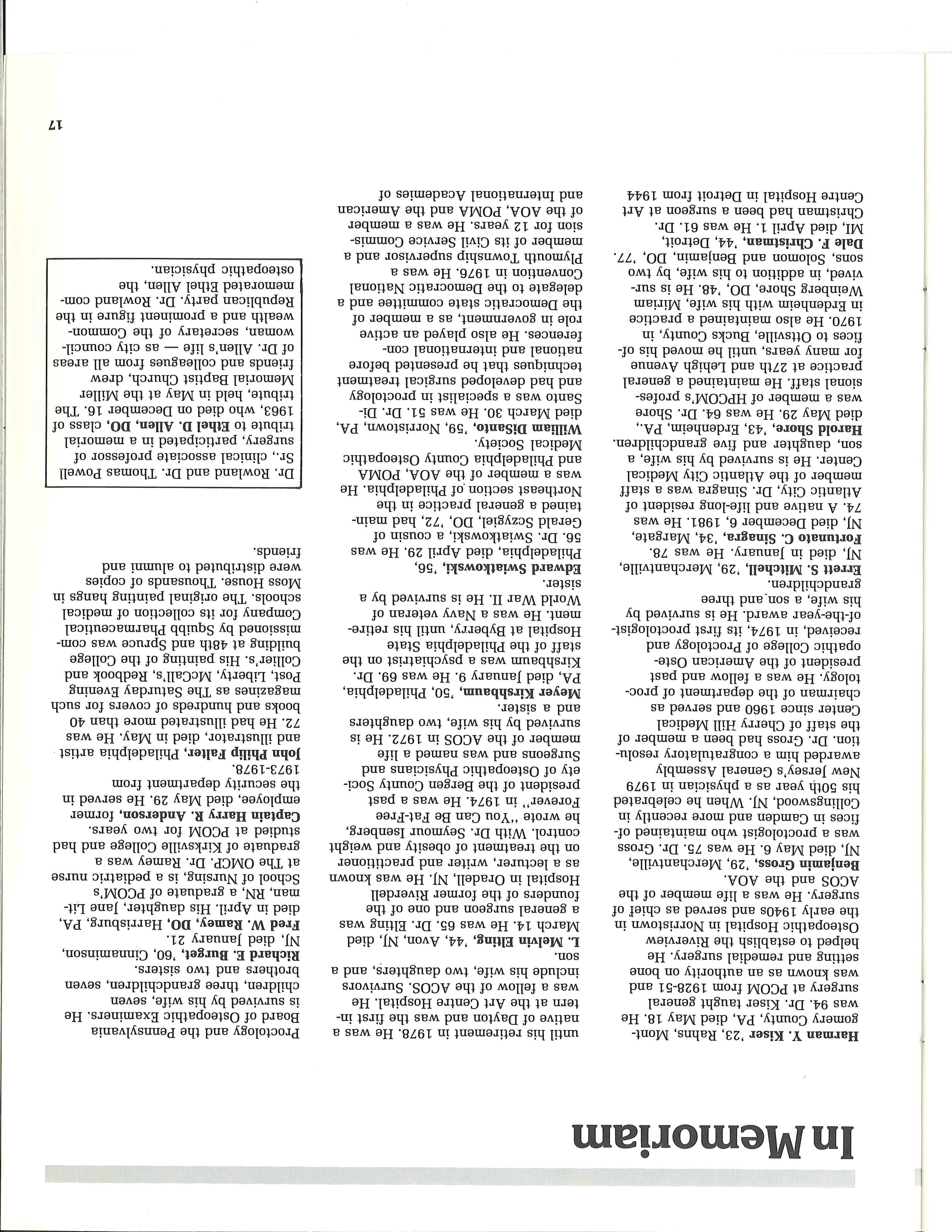 In Memoriam

Harman Y. Kiser '23, Rahns, Montgomery County, PA, died May 18. He was 94. Dr. Kiser taught general surgery at PCOM from 1928-51 and was known as an authority on bone setting and remedial surgery. He helped to establish the Riverview Osteopathic Hospital in Norristown in the early 1940s and served as chief of surgery. He was a life member of the ACOS and the AOA.

Benjamin Gross, '29, Merchantville, NJ, died May 6. He was 75. Dr. Gross was a proctologist who maintained offices in Camden and more recently in Collingswood, NJ. When he celebrated his 50th year as a physician in 1979 New Jersey's General Assembly awarded him a congratulatory resolution. Dr. Gross had been a member of the staff of Cherry Hill Medical Center since 1960 and served as chairman of the department of proctology. He was a fellow and past president of the American Osteopathic College of Proctology and received, in 1974, its first proctologist-of-the-year award. He is survived by his wife, a son and three grandchildren.

Errett S. Mitchell, '29, Merchantville, NJ, died in January. He was 78.

Fortunato C. Sinagra, '34, Margate, NJ, died December 6, 1981. He was 74. A native and life-long resident of Atlantic City, Dr. Sinagra was a staff member of the Atlantic City Medical Center. He is survived by his wife, a son, daughter and five grandchildren.

Harold Shore, '43, Erdenheim, PA., died May 29. He was 64. Dr. Shore was a member of HPCOM's professional staff. He maintained a general practice at 27th and Lehigh Avenue for many years, until he moved his offices to Ottsville, Bucks County, in 1970. He also maintained a practice in Erdenheim with his wife, Miriam Weinberg Shore, DO, '48. He is survived, in addition to his wife, by two sons, Solomon and Benjamin, DO, '77.

Dale F. Christman, '44, Detroit, MI, died April 1. He was 61. Dr. Christman had been a surgeon at Art Centre Hospital in Detroit from 1944 until his retirement in 1978. He was a native of Dayton and was the first intern at the Art Centre Hospital. He was a fellow of the ACOS. Survivors include his wife, two daughters, and a son.

L. Melvin Elting, '44, Avon, NJ, died March 14. He was 65. Dr. Elting was a general surgeon and one of the founders of the former Riverdell Hospital in Oradell, NJ. He was known as a lecturer, writer and practitioner on the treatment of obesity and weight control. With Dr. Seymour Isenberg, he wrote "You Can Be Fat-Free Forever" in 1974. He was a past president of the Bergen County Society of Osteopathic Physicians and Surgeons and was named a life member of the ACOS in 1972. He is survived by his wife, two daughters and a sister.

Meyer Kirshbaum, '50, Philadelphia, PA, died January 9. He was 69. Dr. Kirshbaum was a psychiatrist on the staff of the Philadelphia State Hospital at Byberry, until his retirement. He was a Navy veteran of World War II. He is survived by a sister.

Edward Swiatkowski, '56, Philadelphia, died April 29. He was 56. Dr. Swiatkowski, a cousin of Gerald Sczygiel, DO, '72, had maintained a general practice in the Northeast section of Philadelphia. He was a member of the AOA, POMA and Philadelphia County Osteopathic Medical Society.

William DiSanto, '59, Norristown, PA, died March 30. He was 51. Dr. DiSanto was a specialist in proctology and had developed surgical treatment techniques that he presented before national and international conferences. He also played an active role in government, as a member of the Democratic state committee and a delegate to the Democratic National Convention in 1976. He was a Plymouth Township supervisor and a member of its Civil Service Commission for 12 years. He was a member of the AOA, POMA and the American and International Academies of Proctology and the Pennsylvania Board of Osteopathic Examiners. He is survived by his wife, seven children, three grandchildren, seven brothers and two sisters.

Richard E. Burget, '60, Cinnaminson, NJ, died January 21.

Fred W. Ramey, DO, Harrisburg, PA, died in April. His daughter, Jane Litman, RN, a graduate of PCOM's School of Nursing, is a pediatric nurse at The OMCP. Dr. Ramey was a graduate of Kirksville College and had studied at PCOM for two years.

Captain Harry R. Anderson, former employee, died May 29. He served in the security department from 1973-1978.

John Philip Falter, Philadelphia artist and illustrator, died in May. He was 72. He had illustrated more than 40 books and hundreds of covers for such magazines as The Saturday Evening Post, Liberty, McCall's, Redbook and Collier's. His painting of the College building at 48th and Spruce was commissioned by Squibb Pharmaceutical Company for its collection of medical schools. The original painting hangs in Moss House. Thousands of copies were distributed to alumni and friends.

Dr. Rowland and Dr. Thomas Powell Sr., clinical associate professor of surgery, participated in a memorial tribute to Ethel D. Allen, DO, class of 1963, who died on December 16. The tribute, held in May at the Miller Memorial Baptist Church, drew friends and colleagues from all areas of Dr. Allen's life — as city councilwoman, secretary of the Commonwealth and a prominent figure in the Republican party. Dr. Rowland commemorated Ethel Allen, the osteopathic physician.

17